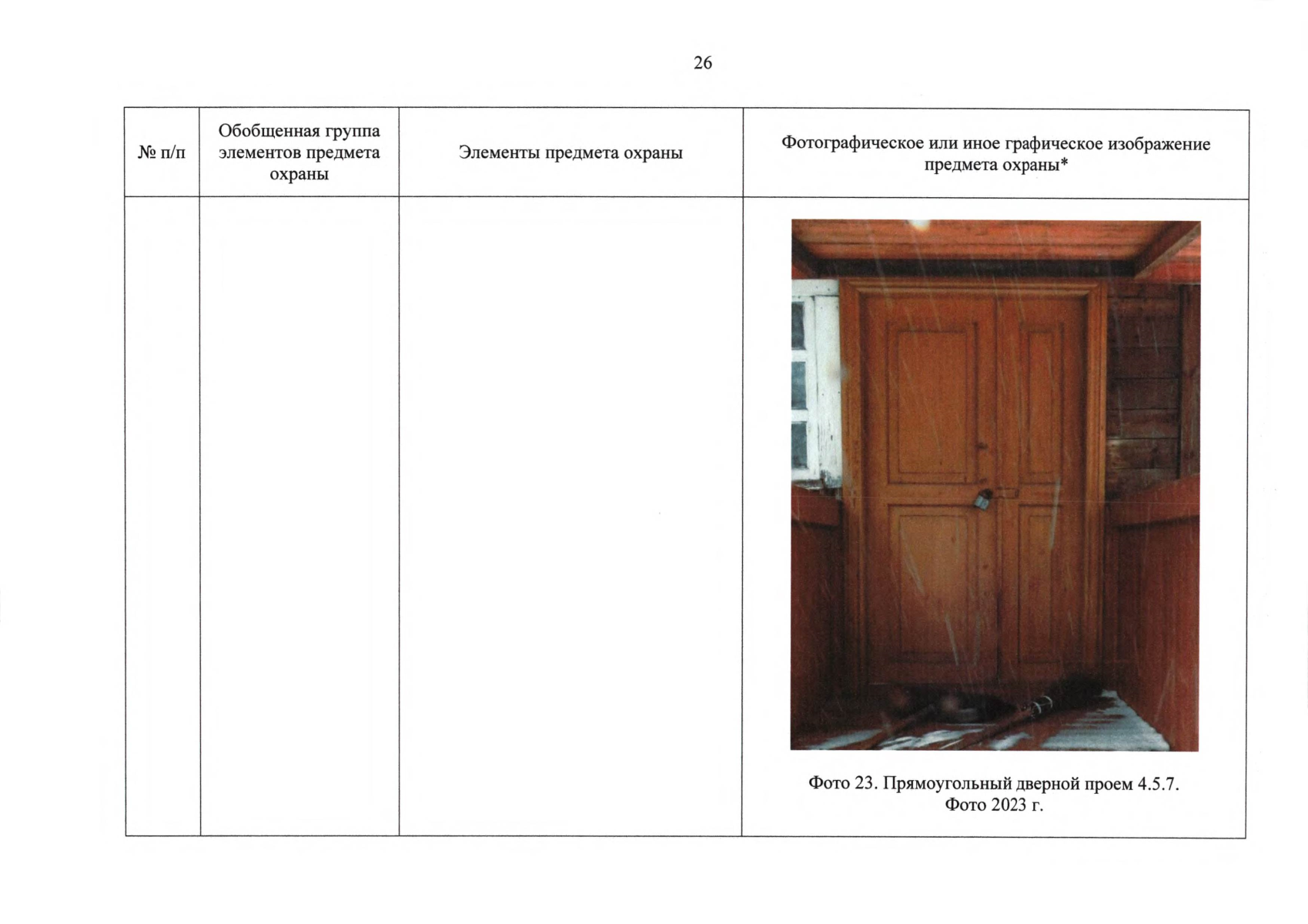 26

| № п/п | Обобщенная группа элементов предмета охраны | Элементы предмета охраны | Фотографическое или иное графическое изображение предмета охраны* |
|---|---|---|---|
| | | | Фото 23. Прямоугольный дверной проем 4.5.7. Фото 2023 г. |